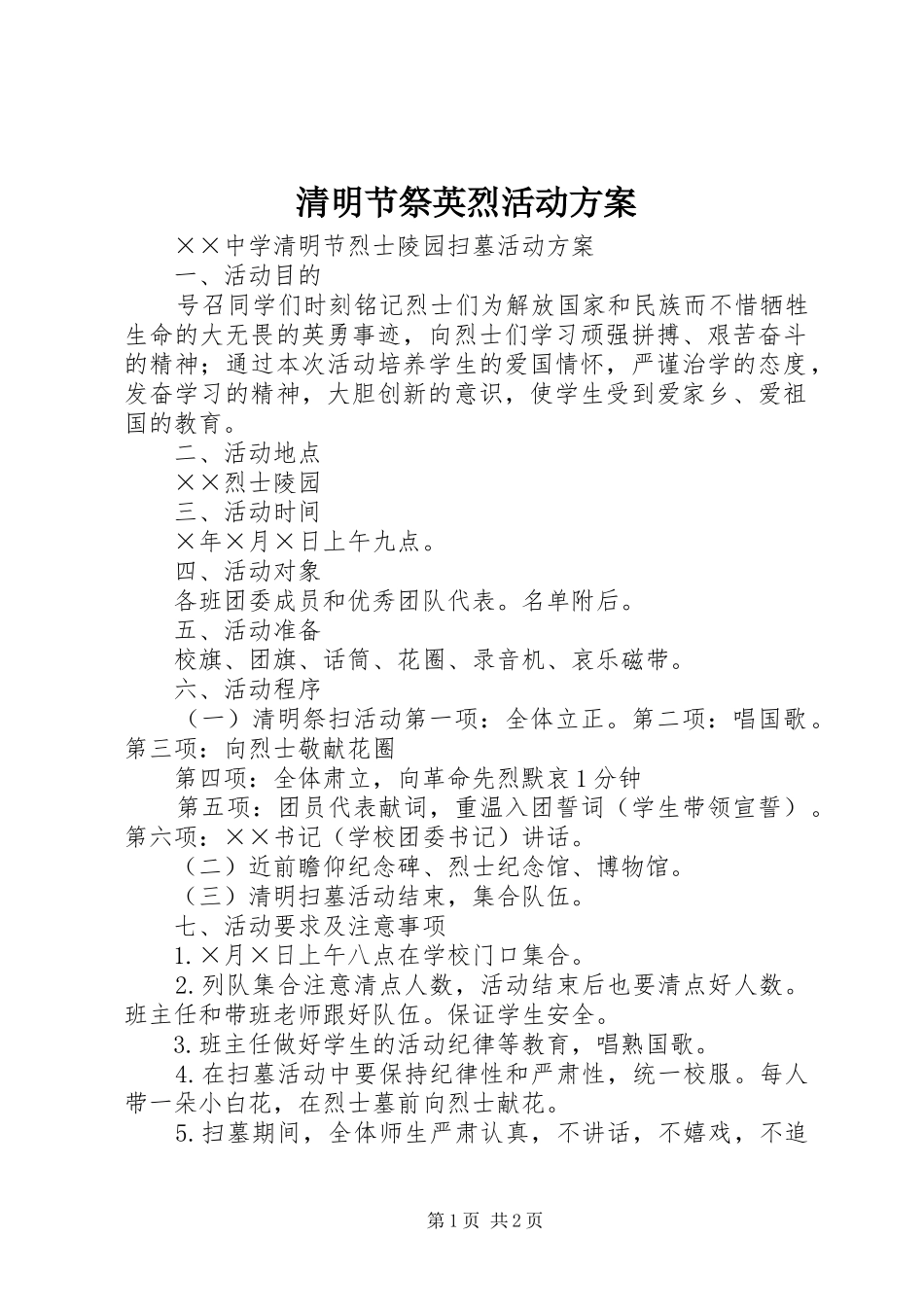 清明节祭英烈活动方案

××中学清明节烈士陵园扫墓活动方案

一、活动目的

号召同学们时刻铭记烈士们为解放国家和民族而不惜牺牲生命的大无畏的英勇事迹，向烈士们学习顽强拼搏、艰苦奋斗的精神；通过本次活动培养学生的爱国情怀，严谨治学的态度，发奋学习的精神，大胆创新的意识，使学生受到爱家乡、爱祖国的教育。

二、活动地点

××烈士陵园

三、活动时间

×年×月×日上午九点。

四、活动对象

各班团委成员和优秀团队代表。名单附后。

五、活动准备

校旗、团旗、话筒、花圈、录音机、哀乐磁带。

六、活动程序

（一）清明祭扫活动第一项：全体立正。第二项：唱国歌。第三项：向烈士敬献花圈

第四项：全体肃立，向革命先烈默哀1分钟

第五项：团员代表献词，重温入团誓词（学生带领宣誓）。第六项：××书记（学校团委书记）讲话。

（二）近前瞻仰纪念碑、烈士纪念馆、博物馆。

（三）清明扫墓活动结束，集合队伍。

七、活动要求及注意事项

1.×月×日上午八点在学校门口集合。

2.列队集合注意清点人数，活动结束后也要清点好人数。班主任和带班老师跟好队伍。保证学生安全。

3.班主任做好学生的活动纪律等教育，唱熟国歌。

4.在扫墓活动中要保持纪律性和严肃性，统一校服。每人带一朵小白花，在烈士墓前向烈士献花。

5.扫墓期间，全体师生严肃认真，不讲话，不嬉戏，不追

第1页 共2页